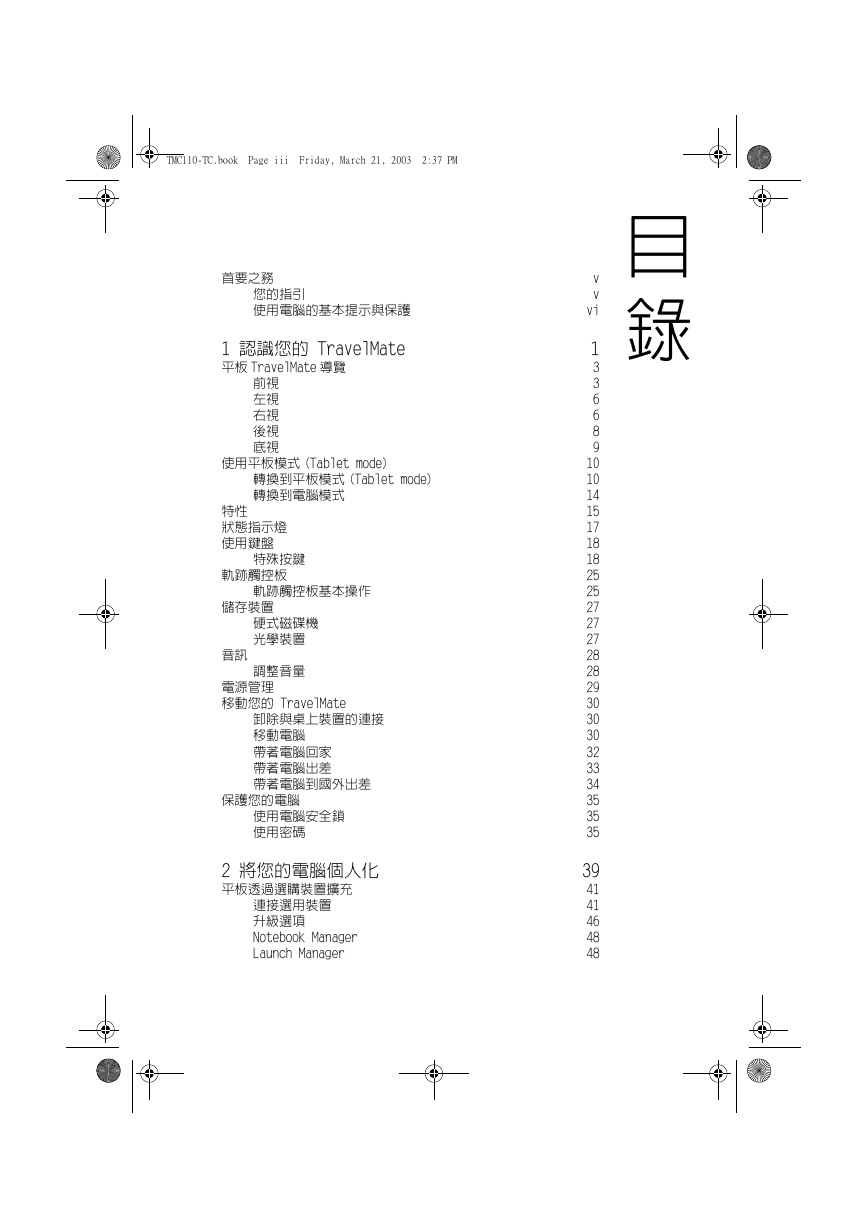 TMC110-TC.book Page iii Friday, March 21, 2003 2:37 PM

目錄

首要之務 v
您的指引 v
使用電腦的基本提示與保護 vi

1 認識您的 TravelMate 1
平板 TravelMate 導覽 3
前視 3
左視 6
右視 6
後視 8
底視 9
使用平板模式 (Tablet mode) 10
轉換到平板模式 (Tablet mode) 10
轉換到電腦模式 14
特性 15
狀態指示燈 17
使用鍵盤 18
特殊按鍵 18
軌跡觸控板 25
軌跡觸控板基本操作 25
儲存裝置 27
硬式磁碟機 27
光學裝置 27
音訊 28
調整音量 28
電源管理 29
移動您的 TravelMate 30
卸除與桌上裝置的連接 30
移動電腦 30
帶著電腦回家 32
帶著電腦出差 33
帶著電腦到國外出差 34
保護您的電腦 35
使用電腦安全鎖 35
使用密碼 35

2 將您的電腦個人化 39
平板透過選購裝置擴充 41
連接選用裝置 41
升級選項 46
Notebook Manager 48
Launch Manager 48